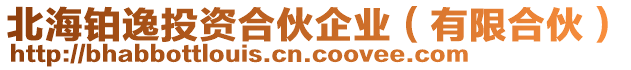 北海铂逸投资合伙企业（有限合伙）
http://bhabbottlouis.cn.coovee.com